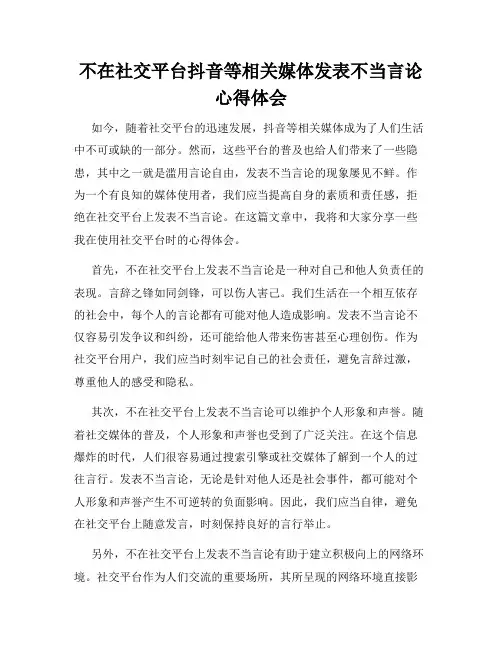 不在社交平台抖音等相关媒体发表不当言论心得体会

如今，随着社交平台的迅速发展，抖音等相关媒体成为了人们生活中不可或缺的一部分。然而，这些平台的普及也给人们带来了一些隐患，其中之一就是滥用言论自由，发表不当言论的现象屡见不鲜。作为一个有良知的媒体使用者，我们应当提高自身的素质和责任感，拒绝在社交平台上发表不当言论。在这篇文章中，我将和大家分享一些我在使用社交平台时的心得体会。

首先，不在社交平台上发表不当言论是一种对自己和他人负责任的表现。言辞之锋如同剑锋，可以伤人害己。我们生活在一个相互依存的社会中，每个人的言论都有可能对他人造成影响。发表不当言论不仅容易引发争议和纠纷，还可能给他人带来伤害甚至心理创伤。作为社交平台用户，我们应当时刻牢记自己的社会责任，避免言辞过激，尊重他人的感受和隐私。

其次，不在社交平台上发表不当言论可以维护个人形象和声誉。随着社交媒体的普及，个人形象和声誉也受到了广泛关注。在这个信息爆炸的时代，人们很容易通过搜索引擎或社交媒体了解到一个人的过往言行。发表不当言论，无论是针对他人还是社会事件，都可能对个人形象和声誉产生不可逆转的负面影响。因此，我们应当自律，避免在社交平台上随意发言，时刻保持良好的言行举止。

另外，不在社交平台上发表不当言论有助于建立积极向上的网络环境。社交平台作为人们交流的重要场所，其所呈现的网络环境直接影